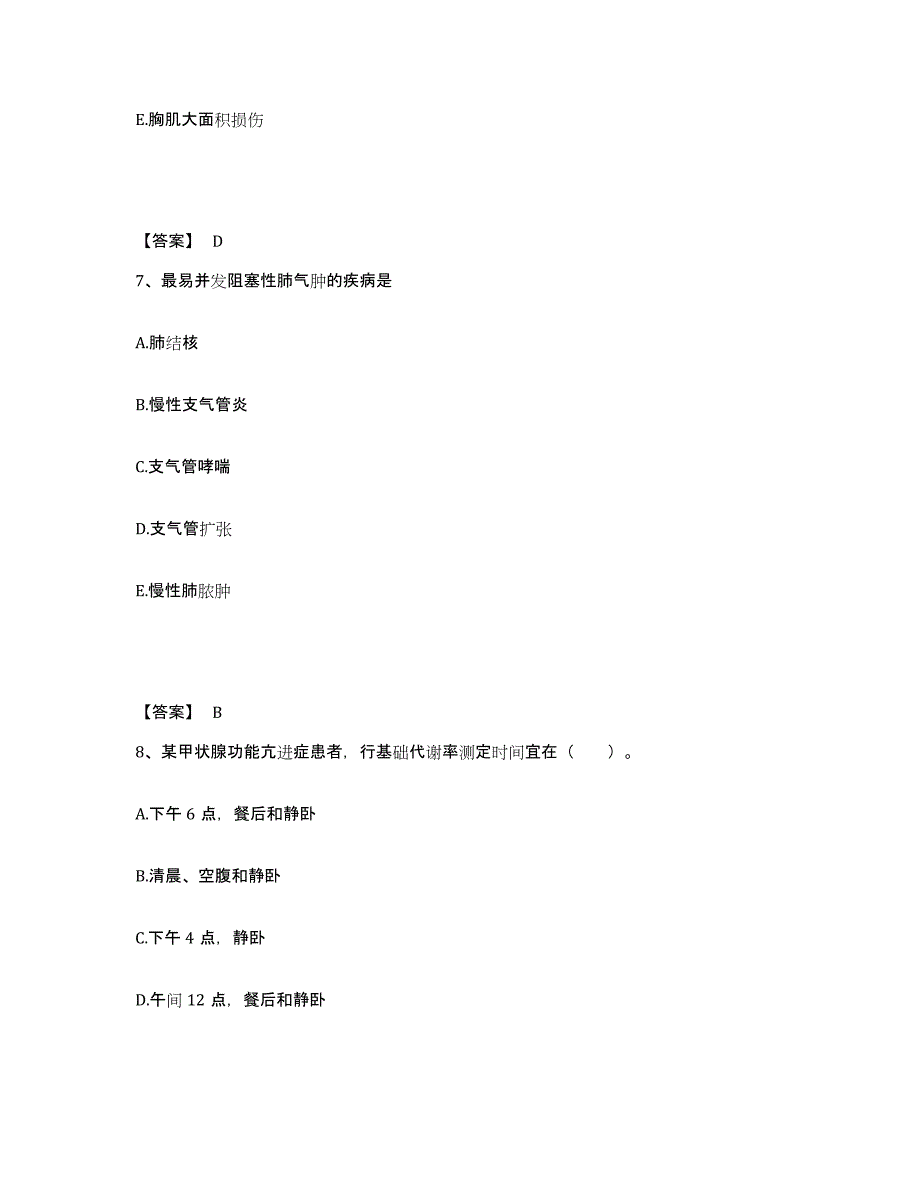 E.胸肌大面积损伤

【答案】 D

7、最易并发阻塞性肺气肿的疾病是

A.肺结核

B.慢性支气管炎

C.支气管哮喘

D.支气管扩张

E.慢性肺脓肿

【答案】 B

8、某甲状腺功能亢进症患者，行基础代谢率测定时间宜在（　　）。

A.下午 6 点，餐后和静卧

B.清晨、空腹和静卧

C.下午 4 点，静卧

D.午间 12 点，餐后和静卧